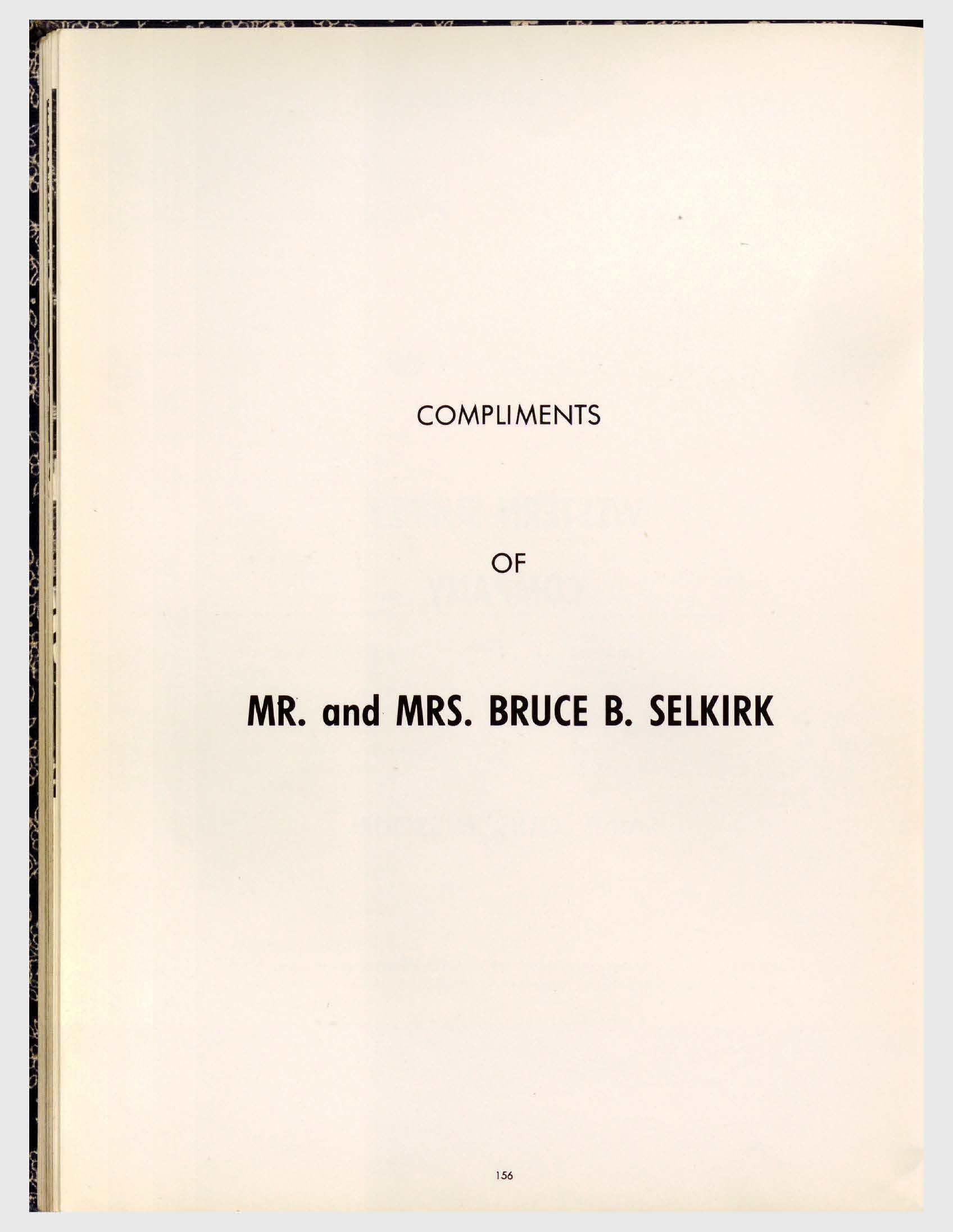 COMPLIMENTS

OF

MR. and MRS. BRUCE B. SELKIRK

156